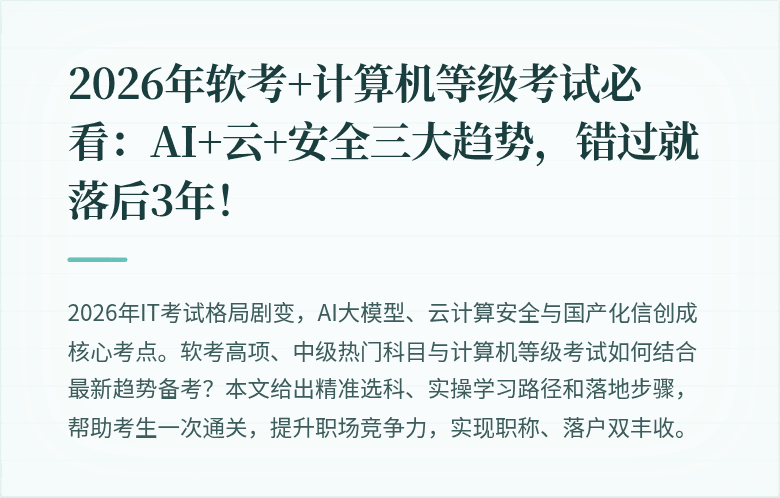 2026年软考+计算机等级考试必看：AI+云+安全三大趋势，错过就落后3年！

2026年IT考试格局剧变，AI大模型、云计算安全与国产化信创成核心考点。软考高项、中级热门科目与计算机等级考试如何结合最新趋势备考？本文给出精准选科、实操学习路径和落地步骤，帮助考生一次通关，提升职场竞争力，实现职称、落户双丰收。